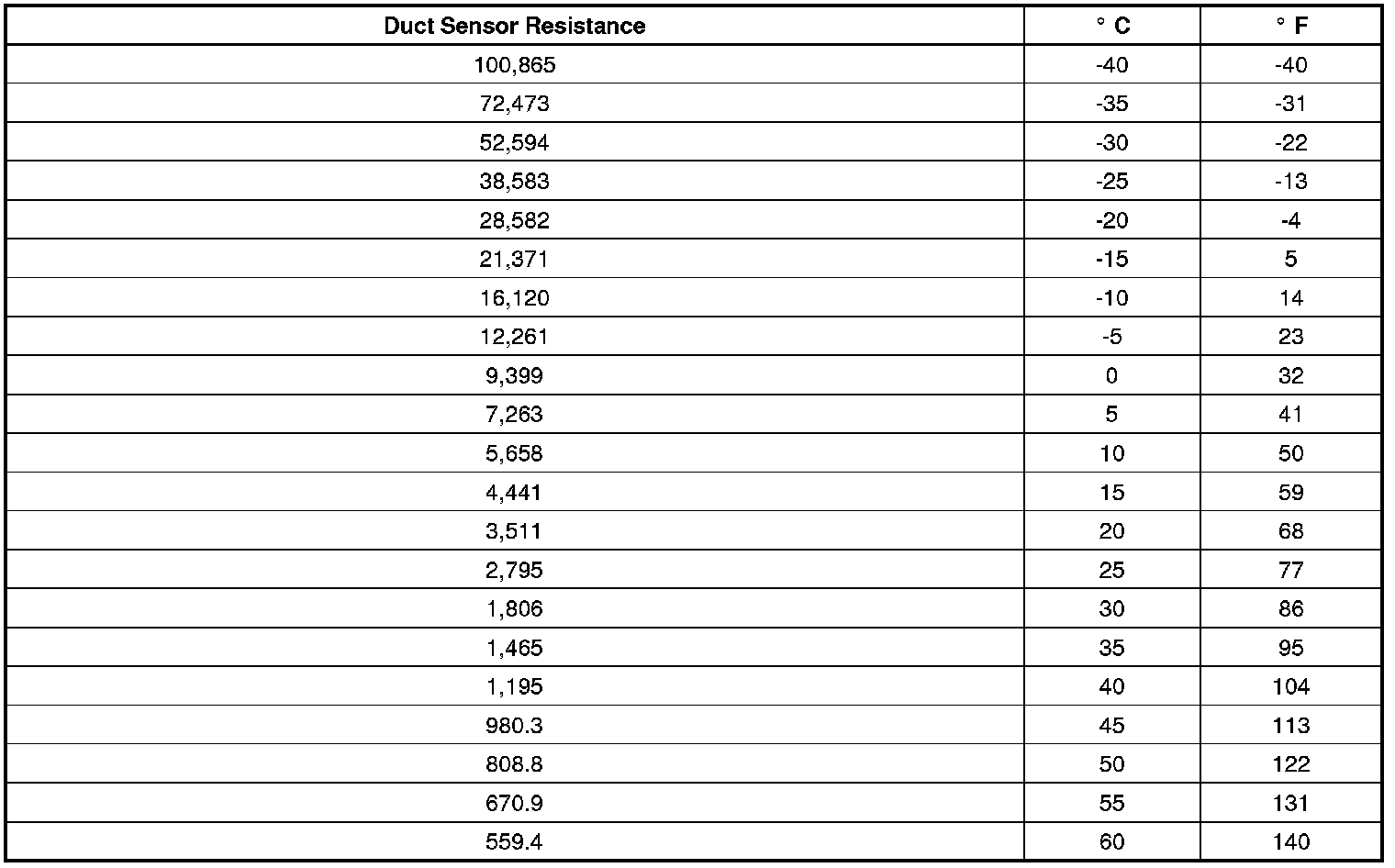 | Duct Sensor Resistance | ° C | ° F |
|---|---|---|
| 100,865 | -40 | -40 |
| 72,473 | -35 | -31 |
| 52,594 | -30 | -22 |
| 38,583 | -25 | -13 |
| 28,582 | -20 | -4 |
| 21,371 | -15 | 5 |
| 16,120 | -10 | 14 |
| 12,261 | -5 | 23 |
| 9,399 | 0 | 32 |
| 7,263 | 5 | 41 |
| 5,658 | 10 | 50 |
| 4,441 | 15 | 59 |
| 3,511 | 20 | 68 |
| 2,795 | 25 | 77 |
| 1,806 | 30 | 86 |
| 1,465 | 35 | 95 |
| 1,195 | 40 | 104 |
| 980.3 | 45 | 113 |
| 808.8 | 50 | 122 |
| 670.9 | 55 | 131 |
| 559.4 | 60 | 140 |